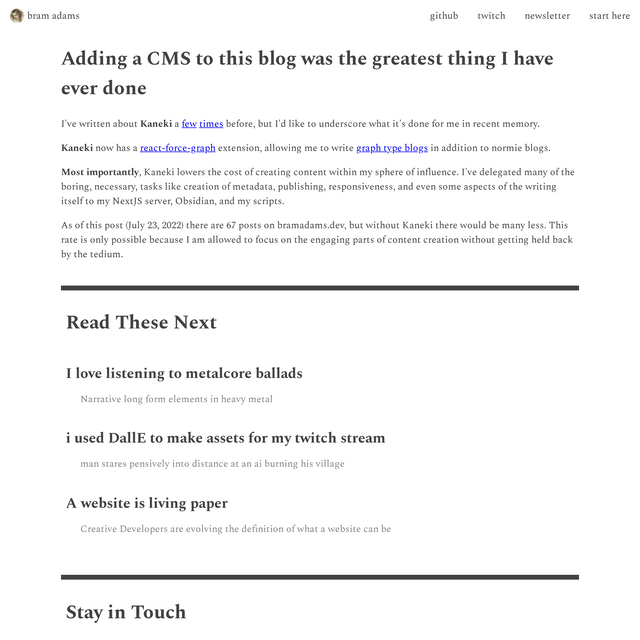 bram adams

github twitch newsletter start here

Adding a CMS to this blog was the greatest thing I have ever done

I've written about Kaneki a few times before, but I'd like to underscore what it's done for me in recent memory.

Kaneki now has a react-force-graph extension, allowing me to write graph type blogs in addition to normie blogs.

Most importantly, Kaneki lowers the cost of creating content within my sphere of influence. I've delegated many of the boring, necessary, tasks like creation of metadata, publishing, responsiveness, and even some aspects of the writing itself to my NextJS server, Obsidian, and my scripts.

As of this post (July 23, 2022) there are 67 posts on bramadams.dev, but without Kaneki there would be many less. This rate is only possible because I am allowed to focus on the engaging parts of content creation without getting held back by the tedium.

Read These Next

I love listening to metalcore ballads

Narrative long form elements in heavy metal

i used DallE to make assets for my twitch stream

man stares pensively into distance at an ai burning his village

A website is living paper

Creative Developers are evolving the definition of what a website can be

Stay in Touch